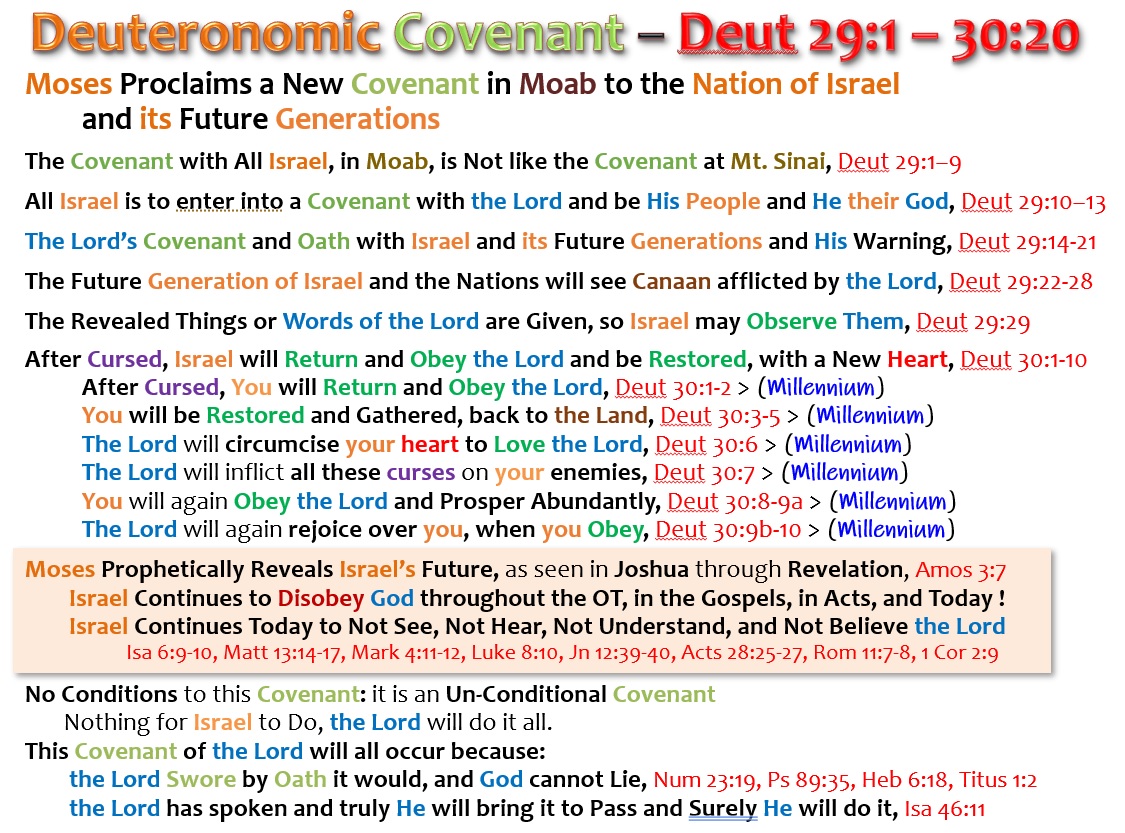 Deuteronomic Covenant – Deut 29:1 – 30:20

Moses Proclaims a New Covenant in Moab to the Nation of Israel and its Future Generations

The Covenant with All Israel, in Moab, is Not like the Covenant at Mt. Sinai, Deut 29:1–9

All Israel is to enter into a Covenant with the Lord and be His People and He their God, Deut 29:10–13

The Lord's Covenant and Oath with Israel and its Future Generations and His Warning, Deut 29:14-21

The Future Generation of Israel and the Nations will see Canaan afflicted by the Lord, Deut 29:22-28

The Revealed Things or Words of the Lord are Given, so Israel may Observe Them, Deut 29:29

After Cursed, Israel will Return and Obey the Lord and be Restored, with a New Heart, Deut 30:1-10
After Cursed, You will Return and Obey the Lord, Deut 30:1-2 > (Millennium)
You will be Restored and Gathered, back to the Land, Deut 30:3-5 > (Millennium)
The Lord will circumcise your heart to Love the Lord, Deut 30:6 > (Millennium)
The Lord will inflict all these curses on your enemies, Deut 30:7 > (Millennium)
You will again Obey the Lord and Prosper Abundantly, Deut 30:8-9a > (Millennium)
The Lord will again rejoice over you, when you Obey, Deut 30:9b-10 > (Millennium)

Moses Prophetically Reveals Israel's Future, as seen in Joshua through Revelation, Amos 3:7
Israel Continues to Disobey God throughout the OT, in the Gospels, in Acts, and Today !
Israel Continues Today to Not See, Not Hear, Not Understand, and Not Believe the Lord
Isa 6:9-10, Matt 13:14-17, Mark 4:11-12, Luke 8:10, Jn 12:39-40, Acts 28:25-27, Rom 11:7-8, 1 Cor 2:9

No Conditions to this Covenant: it is an Un-Conditional Covenant
Nothing for Israel to Do, the Lord will do it all.
This Covenant of the Lord will all occur because:
the Lord Swore by Oath it would, and God cannot Lie, Num 23:19, Ps 89:35, Heb 6:18, Titus 1:2
the Lord has spoken and truly He will bring it to Pass and Surely He will do it, Isa 46:11